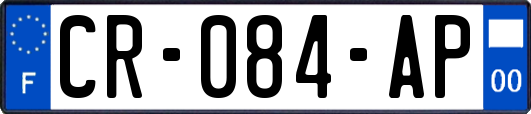 F

CR-084-AP

00